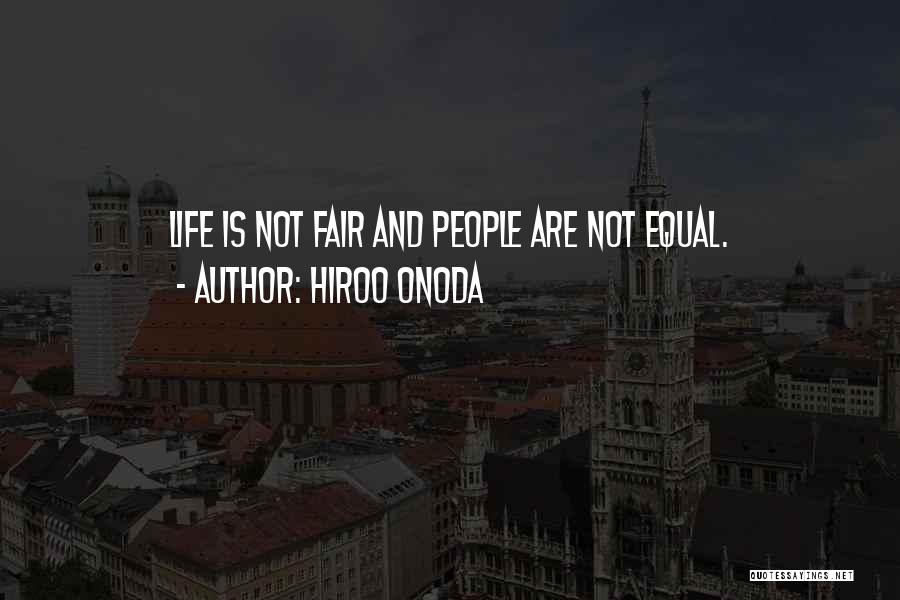 LIFE IS NOT FAIR AND PEOPLE ARE NOT EQUAL.
- AUTHOR: HIROO ONODA

QUOTESSAYINGS.NET